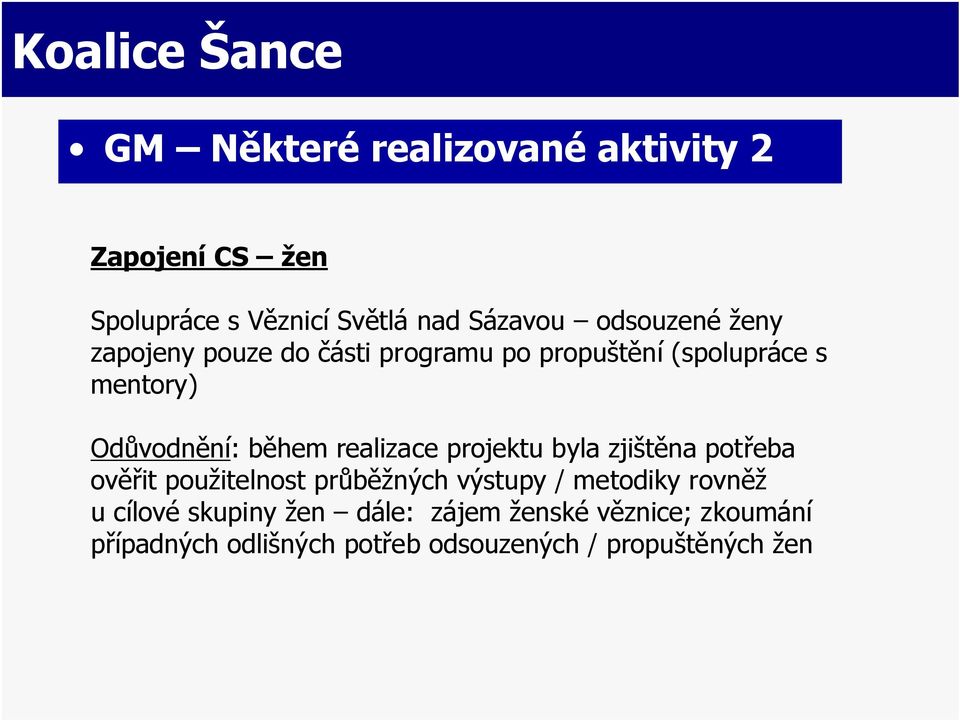 Koalice Šance

• GM – Některé realizované aktivity 2

Zapojení CS – žen

Spolupráce s Věznicí Světlá nad Sázavou – odsouzené ženy zapojeny pouze do části programu po propuštění (spolupráce s mentory)

Odůvodnění: během realizace projektu byla zjištěna potřeba ověřit použitelnost průběžných výstupy / metodiky rovněž u cílové skupiny žen – dále: zájem ženské věznice; zkoumání případných odlišných potřeb odsouzených / propuštěných žen